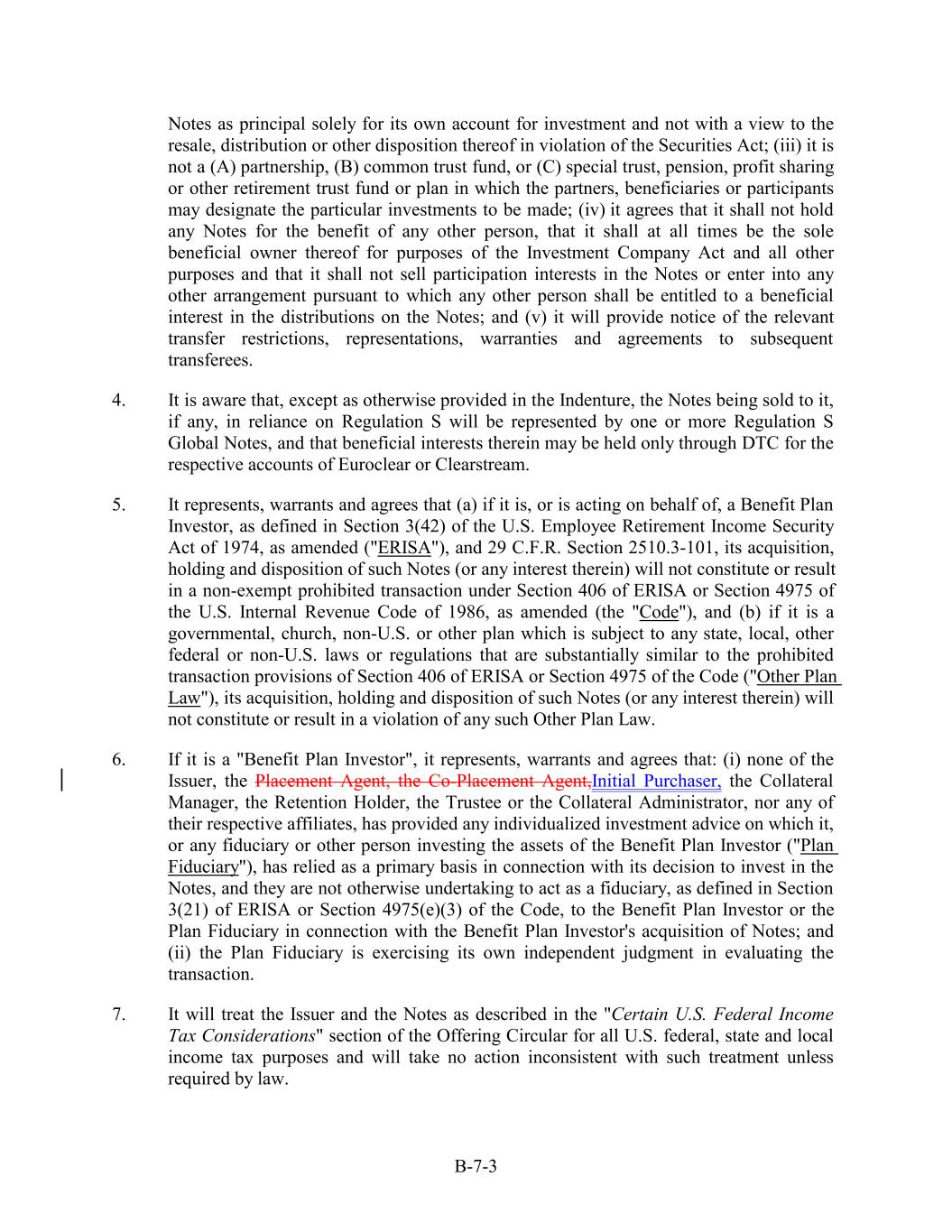 Notes as principal solely for its own account for investment and not with a view to the resale, distribution or other disposition thereof in violation of the Securities Act; (iii) it is not a (A) partnership, (B) common trust fund, or (C) special trust, pension, profit sharing or other retirement trust fund or plan in which the partners, beneficiaries or participants may designate the particular investments to be made; (iv) it agrees that it shall not hold any Notes for the benefit of any other person, that it shall at all times be the sole beneficial owner thereof for purposes of the Investment Company Act and all other purposes and that it shall not sell participation interests in the Notes or enter into any other arrangement pursuant to which any other person shall be entitled to a beneficial interest in the distributions on the Notes; and (v) it will provide notice of the relevant transfer restrictions, representations, warranties and agreements to subsequent transferees.

4. It is aware that, except as otherwise provided in the Indenture, the Notes being sold to it, if any, in reliance on Regulation S will be represented by one or more Regulation S Global Notes, and that beneficial interests therein may be held only through DTC for the respective accounts of Euroclear or Clearstream.

5. It represents, warrants and agrees that (a) if it is, or is acting on behalf of, a Benefit Plan Investor, as defined in Section 3(42) of the U.S. Employee Retirement Income Security Act of 1974, as amended ("ERISA"), and 29 C.F.R. Section 2510.3-101, its acquisition, holding and disposition of such Notes (or any interest therein) will not constitute or result in a non-exempt prohibited transaction under Section 406 of ERISA or Section 4975 of the U.S. Internal Revenue Code of 1986, as amended (the "Code"), and (b) if it is a governmental, church, non-U.S. or other plan which is subject to any state, local, other federal or non-U.S. laws or regulations that are substantially similar to the prohibited transaction provisions of Section 406 of ERISA or Section 4975 of the Code ("Other Plan Law"), its acquisition, holding and disposition of such Notes (or any interest therein) will not constitute or result in a violation of any such Other Plan Law.

6. If it is a "Benefit Plan Investor", it represents, warrants and agrees that: (i) none of the Issuer, the Placement Agent, the Co-Placement Agent,Initial Purchaser, the Collateral Manager, the Retention Holder, the Trustee or the Collateral Administrator, nor any of their respective affiliates, has provided any individualized investment advice on which it, or any fiduciary or other person investing the assets of the Benefit Plan Investor ("Plan Fiduciary"), has relied as a primary basis in connection with its decision to invest in the Notes, and they are not otherwise undertaking to act as a fiduciary, as defined in Section 3(21) of ERISA or Section 4975(e)(3) of the Code, to the Benefit Plan Investor or the Plan Fiduciary in connection with the Benefit Plan Investor's acquisition of Notes; and (ii) the Plan Fiduciary is exercising its own independent judgment in evaluating the transaction.

7. It will treat the Issuer and the Notes as described in the "Certain U.S. Federal Income Tax Considerations" section of the Offering Circular for all U.S. federal, state and local income tax purposes and will take no action inconsistent with such treatment unless required by law.

B-7-3